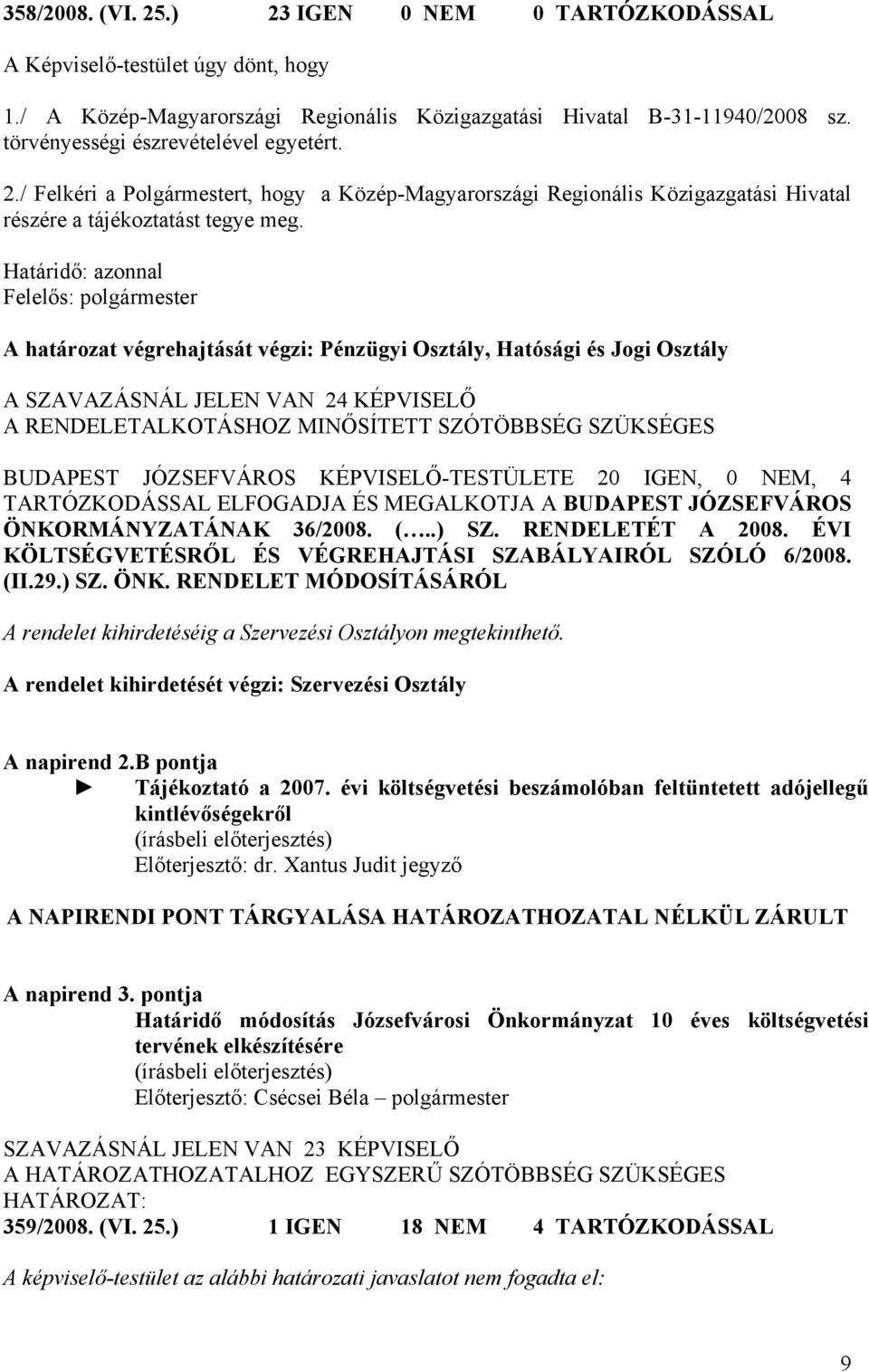 358/2008. (VI. 25.) 23 IGEN 0 NEM 0 TARTÓZKODÁSSAL

A Képviselő-testület úgy dönt, hogy

1./ A Közép-Magyarországi Regionális Közigazgatási Hivatal B-31-11940/2008 sz. törvényességi észrevételével egyetért.

2./ Felkéri a Polgármestert, hogy a Közép-Magyarországi Regionális Közigazgatási Hivatal részére a tájékoztatást tegye meg.

Határidő: azonnal
Felelős: polgármester

A határozat végrehajtását végzi: Pénzügyi Osztály, Hatósági és Jogi Osztály

A SZAVAZÁSNÁL JELEN VAN 24 KÉPVISELŐ
A RENDELETALKOTÁSHOZ MINŐSÍTETT SZÓTÖBBSÉG SZÜKSÉGES

BUDAPEST JÓZSEFVÁROS KÉPVISELŐ-TESTÜLETE 20 IGEN, 0 NEM, 4 TARTÓZKODÁSSAL ELFOGADJA ÉS MEGALKOTJA A BUDAPEST JÓZSEFVÁROS ÖNKORMÁNYZATÁNAK 36/2008. (…..) SZ. RENDELETÉT A 2008. ÉVI KÖLTSÉGVETÉSRŐL ÉS VÉGREHAJTÁSI SZABÁLYAIRÓL SZÓLÓ 6/2008. (II.29.) SZ. ÖNK. RENDELET MÓDOSÍTÁSÁRÓL

A rendelet kihirdetéséig a Szervezési Osztályon megtekinthető.

A rendelet kihirdetését végzi: Szervezési Osztály

A napirend 2.B pontja
► Tájékoztató a 2007. évi költségvetési beszámolóban feltüntetett adójellegű kintlévőségekről
(írásbeli előterjesztés)
Előterjesztő: dr. Xantus Judit jegyző

A NAPIRENDI PONT TÁRGYALÁSA HATÁROZATHOZATAL NÉLKÜL ZÁRULT

A napirend 3. pontja
Határidő módosítás Józsefvárosi Önkormányzat 10 éves költségvetési tervének elkészítésére
(írásbeli előterjesztés)
Előterjesztő: Csécsei Béla – polgármester

SZAVAZÁSNÁL JELEN VAN 23 KÉPVISELŐ
A HATÁROZATHOZATALHOZ EGYSZERŰ SZÓTÖBBSÉG SZÜKSÉGES
HATÁROZAT:
359/2008. (VI. 25.) 1 IGEN 18 NEM 4 TARTÓZKODÁSSAL

A képviselő-testület az alábbi határozati javaslatot nem fogadta el:

9